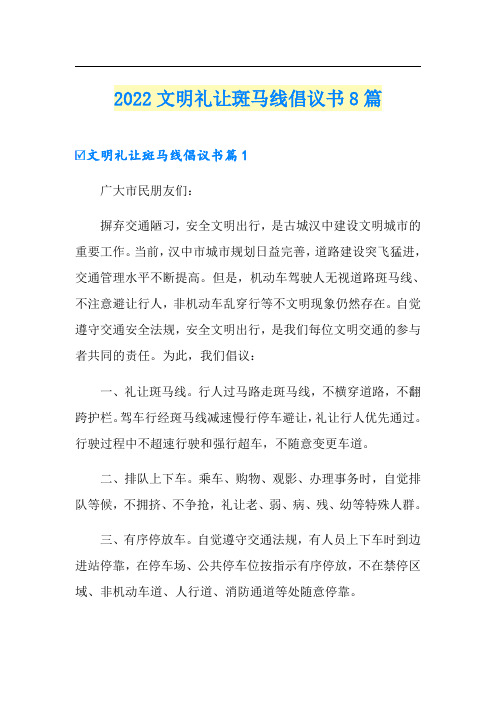 2022 文明礼让斑马线倡议书 8 篇

☑文明礼让斑马线倡议书篇 1

广大市民朋友们：

摒弃交通陋习，安全文明出行，是古城汉中建设文明城市的重要工作。当前，汉中市城市规划日益完善，道路建设突飞猛进，交通管理水平不断提高。但是，机动车驾驶人无视道路斑马线、不注意避让行人，非机动车乱穿行等不文明现象仍然存在。自觉遵守交通安全法规，安全文明出行，是我们每位文明交通的参与者共同的责任。为此，我们倡议：

一、礼让斑马线。行人过马路走斑马线，不横穿道路，不翻跨护栏。驾车行经斑马线减速慢行停车避让，礼让行人优先通过。行驶过程中不超速行驶和强行超车，不随意变更车道。

二、排队上下车。乘车、购物、观影、办理事务时，自觉排队等候，不拥挤、不争抢，礼让老、弱、病、残、幼等特殊人群。

三、有序停放车。自觉遵守交通法规，有人员上下车时到边进站停靠，在停车场、公共停车位按指示有序停放，不在禁停区域、非机动车道、人行道、消防通道等处随意停靠。